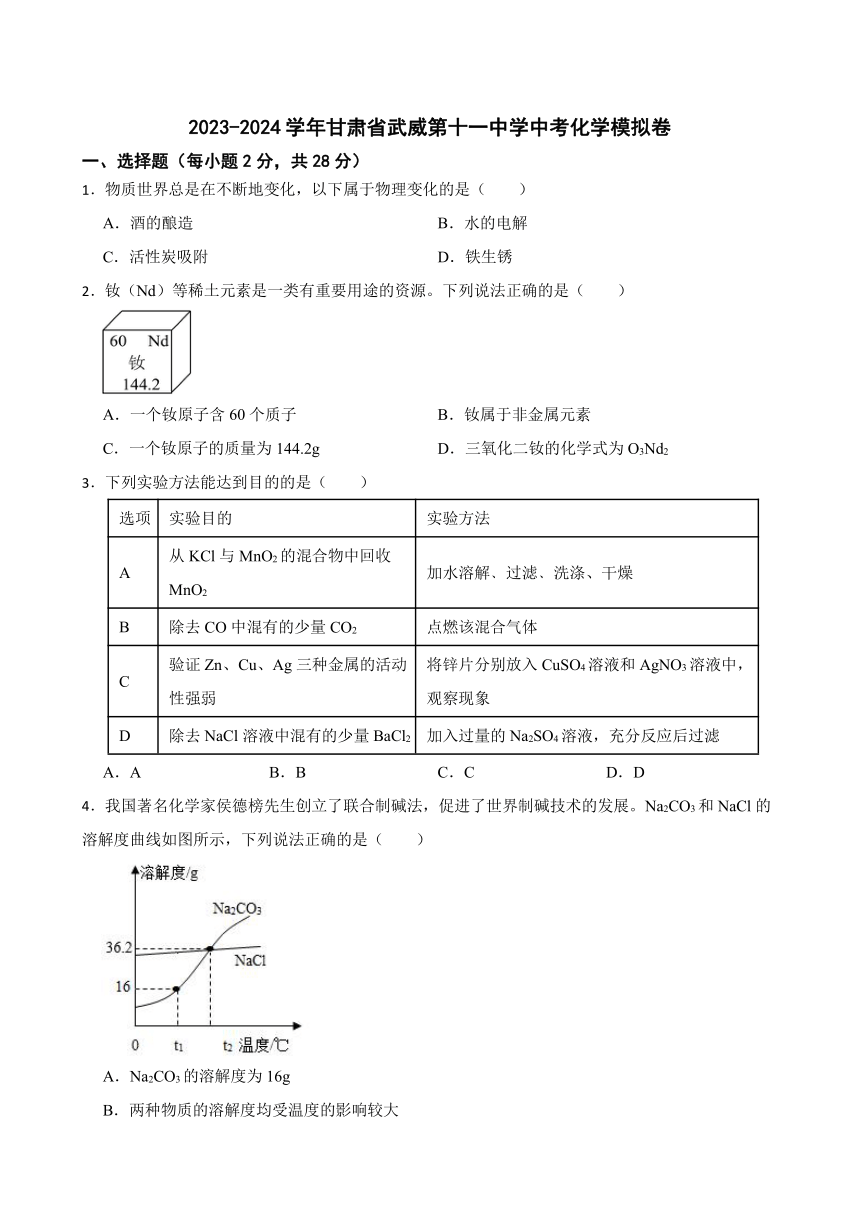 2023-2024 学年甘肃省武威第十一中学中考化学模拟卷

一、选择题（每小题 2 分，共 28 分）

1．物质世界总是在不断地变化，以下属于物理变化的是（　　）

A．酒的酿造　　B．水的电解

C．活性炭吸附　　D．铁生锈

2．钕（Nd）等稀土元素是一类有重要用途的资源。下列说法正确的是（　　）

60 Nd
钕
144.2

A．一个钕原子含 60 个质子　　B．钕属于非金属元素

C．一个钕原子的质量为 144.2g　　D．三氧化二钕的化学式为 $O_3Nd_2$

3．下列实验方法能达到目的的是（　　）

| 选项 | 实验目的 | 实验方法 |
|---|---|---|
| A | 从 KCl 与 $MnO_2$ 的混合物中回收 $MnO_2$ | 加水溶解、过滤、洗涤、干燥 |
| B | 除去 CO 中混有的少量 $CO_2$ | 点燃该混合气体 |
| C | 验证 Zn、Cu、Ag 三种金属的活动性强弱 | 将锌片分别放入 $CuSO_4$ 溶液和 $AgNO_3$ 溶液中，观察现象 |
| D | 除去 NaCl 溶液中混有的少量 $BaCl_2$ | 加入过量的 $Na_2SO_4$ 溶液，充分反应后过滤 |

A．A　　B．B　　C．C　　D．D

4．我国著名化学家侯德榜先生创立了联合制碱法，促进了世界制碱技术的发展。$Na_2CO_3$ 和 NaCl 的溶解度曲线如图所示，下列说法正确的是（　　）

溶解度/g
$Na_2CO_3$
36.2
NaCl
16
0　$t_1$　$t_2$ 温度/℃

A．$Na_2CO_3$ 的溶解度为 16g

B．两种物质的溶解度均受温度的影响较大